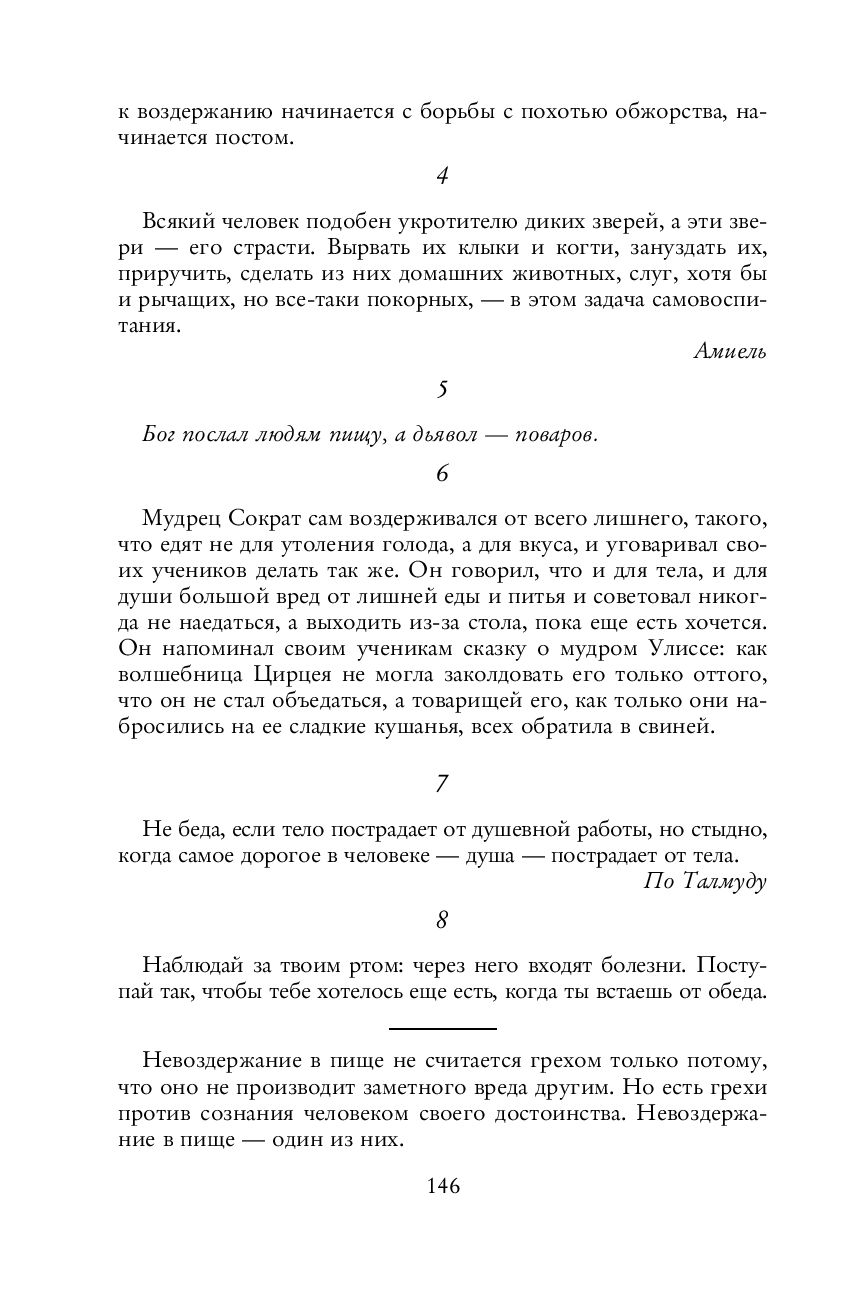 к воздержанию начинается с борьбы с похотью обжорства, начинается постом.

4

Всякий человек подобен укротителю диких зверей, а эти звери — его страсти. Вырвать их клыки и когти, зануздать их, приручить, сделать из них домашних животных, слуг, хотя бы и рычащих, но все-таки покорных, — в этом задача самовоспитания.

Амиель

5

Бог послал людям пищу, а дьявол — поваров.

6

Мудрец Сократ сам воздерживался от всего лишнего, такого, что едят не для утоления голода, а для вкуса, и уговаривал своих учеников делать так же. Он говорил, что и для тела, и для души большой вред от лишней еды и питья и советовал никогда не наедаться, а выходить из-за стола, пока еще есть хочется. Он напоминал своим ученикам сказку о мудром Улиссе: как волшебница Цирцея не могла заколдовать его только оттого, что он не стал объедаться, а товарищей его, как только они набросились на ее сладкие кушанья, всех обратила в свиней.

7

Не беда, если тело пострадает от душевной работы, но стыдно, когда самое дорогое в человеке — душа — пострадает от тела.

По Талмуду

8

Наблюдай за твоим ртом: через него входят болезни. Поступай так, чтобы тебе хотелось еще есть, когда ты встаешь от обеда.

Невоздержание в пище не считается грехом только потому, что оно не производит заметного вреда другим. Но есть грехи против сознания человеком своего достоинства. Невоздержание в пище — один из них.

146